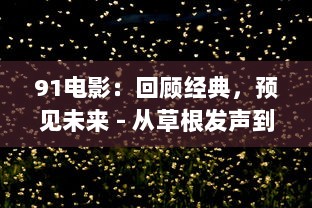 91电影：回顾经典，预见未来 - 从草根发声到